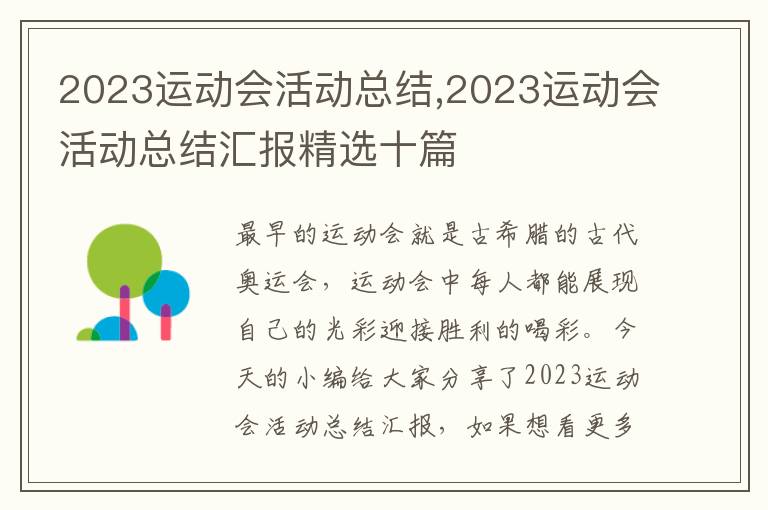 2023运动会活动总结,2023运动会活动总结汇报精选十篇

最早的运动会就是古希腊的古代奥运会，运动会中每人都能展现自己的光彩迎接胜利的喝彩。今天的小编给大家分享了2023运动会活动总结汇报，如果想看更多